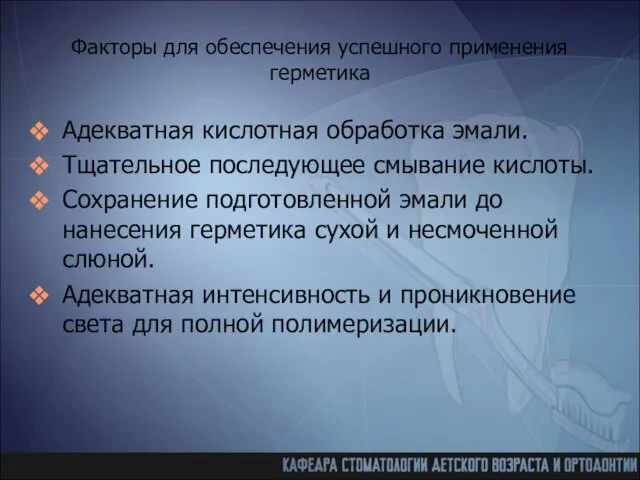 Факторы для обеспечения успешного применения герметика

❖ Адекватная кислотная обработка эмали.
❖ Тщательное последующее смывание кислоты.
❖ Сохранение подготовленной эмали до нанесения герметика сухой и несмоченной слюной.
❖ Адекватная интенсивность и проникновение света для полной полимеризации.

КАФЕДРА СТОМАТОЛОГИИ ДЕТСКОГО ВОЗРАСТА И ОРТОДОНТИИ